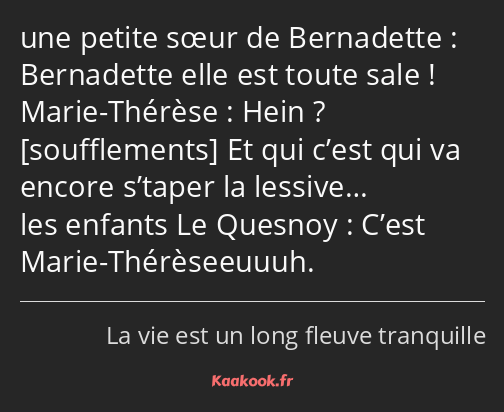 une petite sœur de Bernadette : Bernadette elle est toute sale !
Marie-Thérèse : Hein ? [soufflements] Et qui c’est qui va encore s’taper la lessive…
les enfants Le Quesnoy : C’est Marie-Thérèseeuuuh.

La vie est un long fleuve tranquille

Kaakook.fr